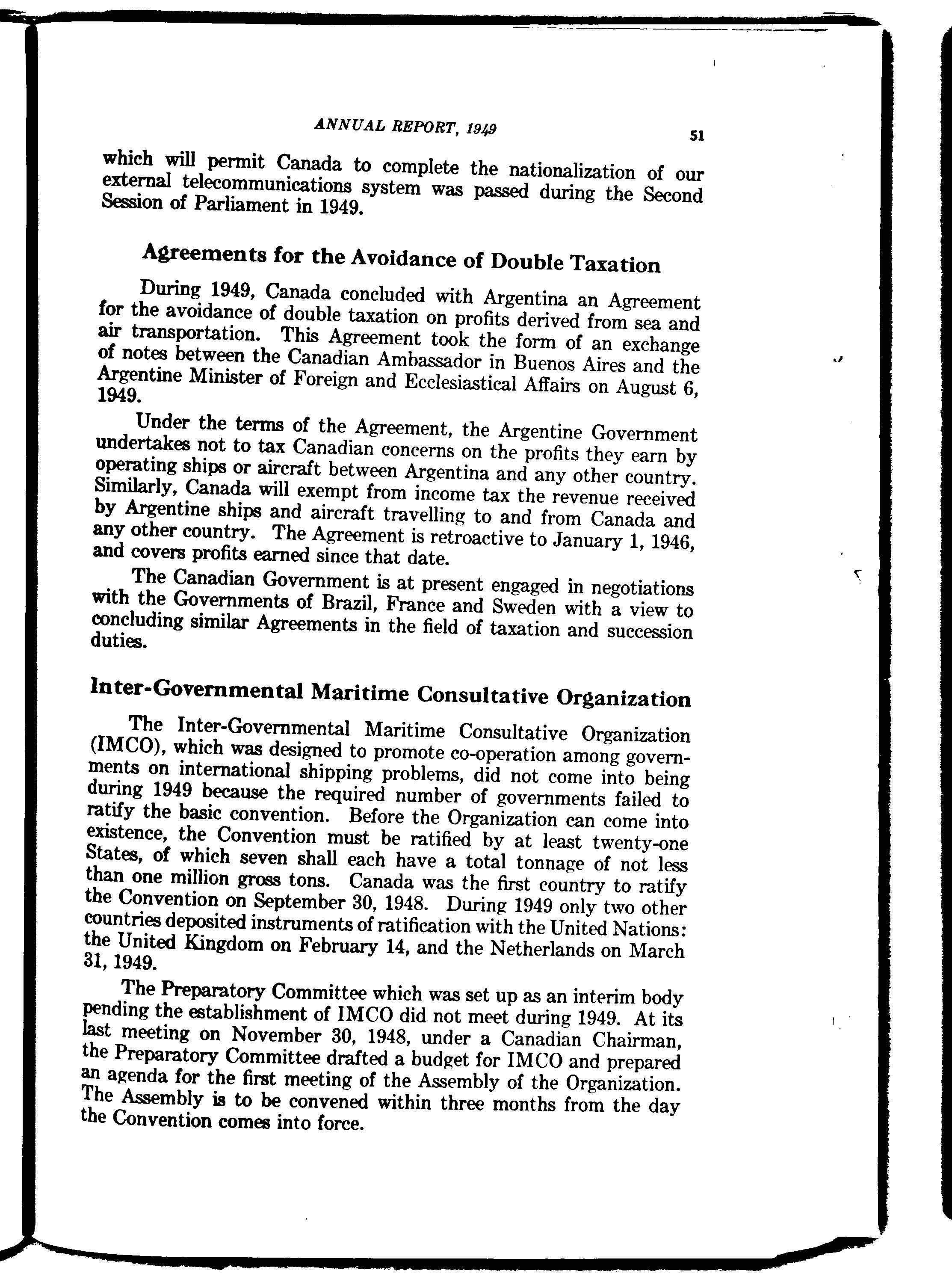 ANNUAL REPORT, 1949

51

which will permit Canada to complete the nationalization of our external telecommunications system was passed during the Second Session of Parliament in 1949.

Agreements for the Avoidance of Double Taxation

During 1949, Canada concluded with Argentina an Agreement for the avoidance of double taxation on profits derived from sea and air transportation. This Agreement took the form of an exchange of notes between the Canadian Ambassador in Buenos Aires and the Argentine Minister of Foreign and Ecclesiastical Affairs on August 6, 1949.

Under the terms of the Agreement, the Argentine Government undertakes not to tax Canadian concerns on the profits they earn by operating ships or aircraft between Argentina and any other country. Similarly, Canada will exempt from income tax the revenue received by Argentine ships and aircraft travelling to and from Canada and any other country. The Agreement is retroactive to January 1, 1946, and covers profits earned since that date.

The Canadian Government is at present engaged in negotiations with the Governments of Brazil, France and Sweden with a view to concluding similar Agreements in the field of taxation and succession duties.

Inter-Governmental Maritime Consultative Organization

The Inter-Governmental Maritime Consultative Organization (IMCO), which was designed to promote co-operation among governments on international shipping problems, did not come into being during 1949 because the required number of governments failed to ratify the basic convention. Before the Organization can come into existence, the Convention must be ratified by at least twenty-one States, of which seven shall each have a total tonnage of not less than one million gross tons. Canada was the first country to ratify the Convention on September 30, 1948. During 1949 only two other countries deposited instruments of ratification with the United Nations: the United Kingdom on February 14, and the Netherlands on March 31, 1949.

The Preparatory Committee which was set up as an interim body pending the establishment of IMCO did not meet during 1949. At its last meeting on November 30, 1948, under a Canadian Chairman, the Preparatory Committee drafted a budget for IMCO and prepared an agenda for the first meeting of the Assembly of the Organization. The Assembly is to be convened within three months from the day the Convention comes into force.